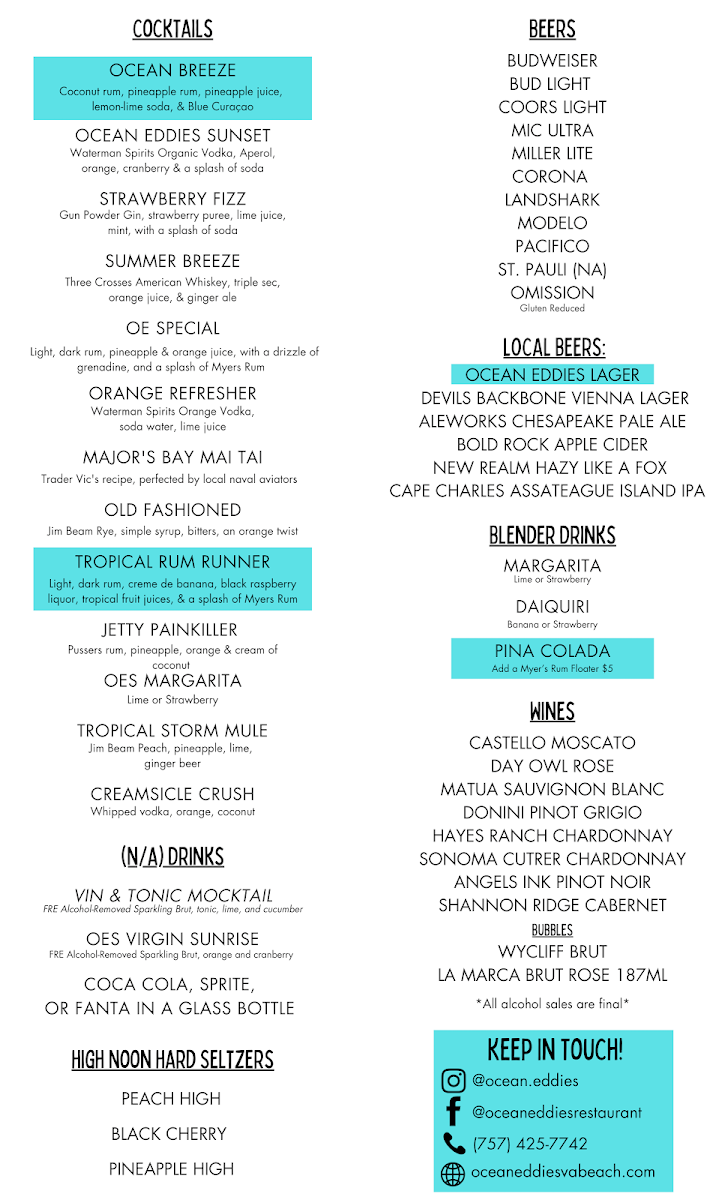 COCKTAILS

OCEAN BREEZE
Coconut rum, pineapple rum, pineapple juice, lemon-lime soda, & Blue Curaçao

OCEAN EDDIES SUNSET
Waterman Spirits Organic Vodka, Aperol, orange, cranberry & a splash of soda

STRAWBERRY FIZZ
Gun Powder Gin, strawberry puree, lime juice, mint, with a splash of soda

SUMMER BREEZE
Three Crosses American Whiskey, triple sec, orange juice, & ginger ale

OE SPECIAL
Light, dark rum, pineapple & orange juice, with a drizzle of grenadine, and a splash of Myers Rum

ORANGE REFRESHER
Waterman Spirits Orange Vodka, soda water, lime juice

MAJOR'S BAY MAI TAI
Trader Vic's recipe, perfected by local naval aviators

OLD FASHIONED
Jim Beam Rye, simple syrup, bitters, an orange twist

TROPICAL RUM RUNNER
Light, dark rum, creme de banana, black raspberry liquor, tropical fruit juices, & a splash of Myers Rum

JETTY PAINKILLER
Pussers rum, pineapple, orange & cream of coconut

OES MARGARITA
Lime or Strawberry

TROPICAL STORM MULE
Jim Beam Peach, pineapple, lime, ginger beer

CREAMSICLE CRUSH
Whipped vodka, orange, coconut

(N/A) DRINKS

VIN & TONIC MOCKTAIL
FRE Alcohol-Removed Sparkling Brut, tonic, lime, and cucumber

OES VIRGIN SUNRISE
FRE Alcohol-Removed Sparkling Brut, orange and cranberry

COCA COLA, SPRITE, OR FANTA IN A GLASS BOTTLE

HIGH NOON HARD SELTZERS

PEACH HIGH

BLACK CHERRY

PINEAPPLE HIGH

BEERS

BUDWEISER
BUD LIGHT
COORS LIGHT
MIC ULTRA
MILLER LITE
CORONA
LANDSHARK
MODELO
PACIFICO
ST. PAULI (NA)
OMISSION
Gluten Reduced

LOCAL BEERS:

OCEAN EDDIES LAGER
DEVILS BACKBONE VIENNA LAGER
ALEWORKS CHESAPEAKE PALE ALE
BOLD ROCK APPLE CIDER
NEW REALM HAZY LIKE A FOX
CAPE CHARLES ASSATEAGUE ISLAND IPA

BLENDER DRINKS

MARGARITA
Lime or Strawberry

DAIQUIRI
Banana or Strawberry

PINA COLADA
Add a Myer's Rum Floater $5

WINES

CASTELLO MOSCATO
DAY OWL ROSE
MATUA SAUVIGNON BLANC
DONINI PINOT GRIGIO
HAYES RANCH CHARDONNAY
SONOMA CUTRER CHARDONNAY
ANGELS INK PINOT NOIR
SHANNON RIDGE CABERNET
BUBBLES
WYCLIFF BRUT
LA MARCA BRUT ROSE 187ML

*All alcohol sales are final*

KEEP IN TOUCH!
@ocean.eddies
@oceaneddiesrestaurant
(757) 425-7742
oceaneddiesvabeach.com